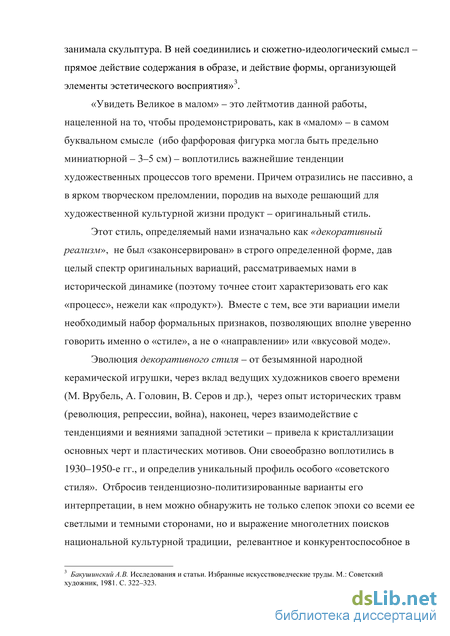 занимала скульптура. В ней соединились и сюжетно-идеологический смысл – прямое действие содержания в образе, и действие формы, организующей элементы эстетического восприятия»$^3$.

«Увидеть Великое в малом» – это лейтмотив данной работы, нацеленной на то, чтобы продемонстрировать, как в «малом» – в самом буквальном смысле (ибо фарфоровая фигурка могла быть предельно миниатюрной – 3–5 см) – воплотились важнейшие тенденции художественных процессов того времени. Причем отразились не пассивно, а в ярком творческом преломлении, породив на выходе решающий для художественной культурной жизни продукт – оригинальный стиль.

Этот стиль, определяемый нами изначально как «декоративный реализм», не был «законсервирован» в строго определенной форме, дав целый спектр оригинальных вариаций, рассматриваемых нами в исторической динамике (поэтому точнее стоит характеризовать его как «процесс», нежели как «продукт»). Вместе с тем, все эти вариации имели необходимый набор формальных признаков, позволяющих вполне уверенно говорить именно о «стиле», а не о «направлении» или «вкусовой моде».

Эволюция декоративного стиля – от безымянной народной керамической игрушки, через вклад ведущих художников своего времени (М. Врубель, А. Головин, В. Серов и др.), через опыт исторических травм (революция, репрессии, война), наконец, через взаимодействие с тенденциями и веяниями западной эстетики – привела к кристаллизации основных черт и пластических мотивов. Они своеобразно воплотились в 1930–1950-е гг., и определив уникальный профиль особого «советского стиля». Отбросив тенденциозно-политизированные варианты его интерпретации, в нем можно обнаружить не только слепок эпохи со всеми ее светлыми и темными сторонами, но и выражение многолетних поисков национальной культурной традиции, релевантное и конкурентоспособное в

$^3$ Бакушинский А.В. Исследования и статьи. Избранные искусствоведческие труды. М.: Советский художник, 1981. С. 322–323.

dsLib.net
библиотека диссертаций